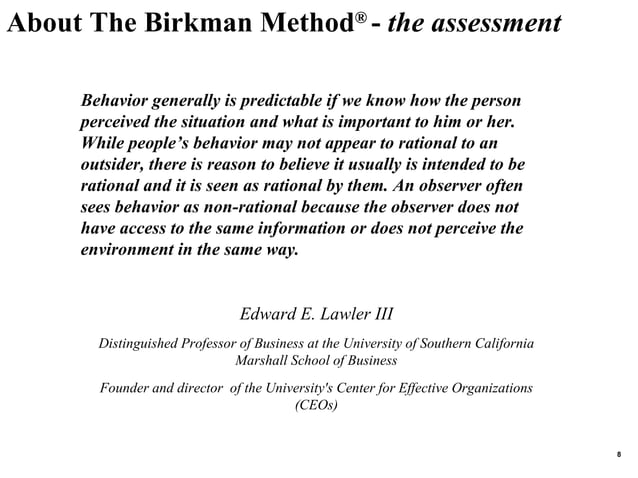 About The Birkman Method® - the assessment

Behavior generally is predictable if we know how the person perceived the situation and what is important to him or her. While people's behavior may not appear to rational to an outsider, there is reason to believe it usually is intended to be rational and it is seen as rational by them. An observer often sees behavior as non-rational because the observer does not have access to the same information or does not perceive the environment in the same way.

Edward E. Lawler III

Distinguished Professor of Business at the University of Southern California Marshall School of Business

Founder and director of the University's Center for Effective Organizations (CEOs)

8